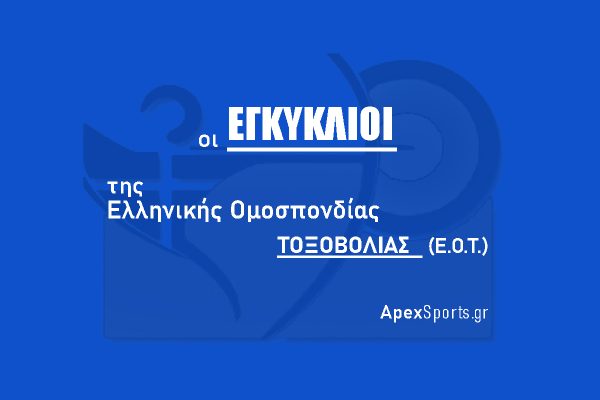 οι ΕΓΚΥΚΛΙΟΙ

της
Ελληνικής Ομοσπονδίας
ΤΟΞΟΒΟΛΙΑΣ (Ε.Ο.Τ.)

ApexSports.gr